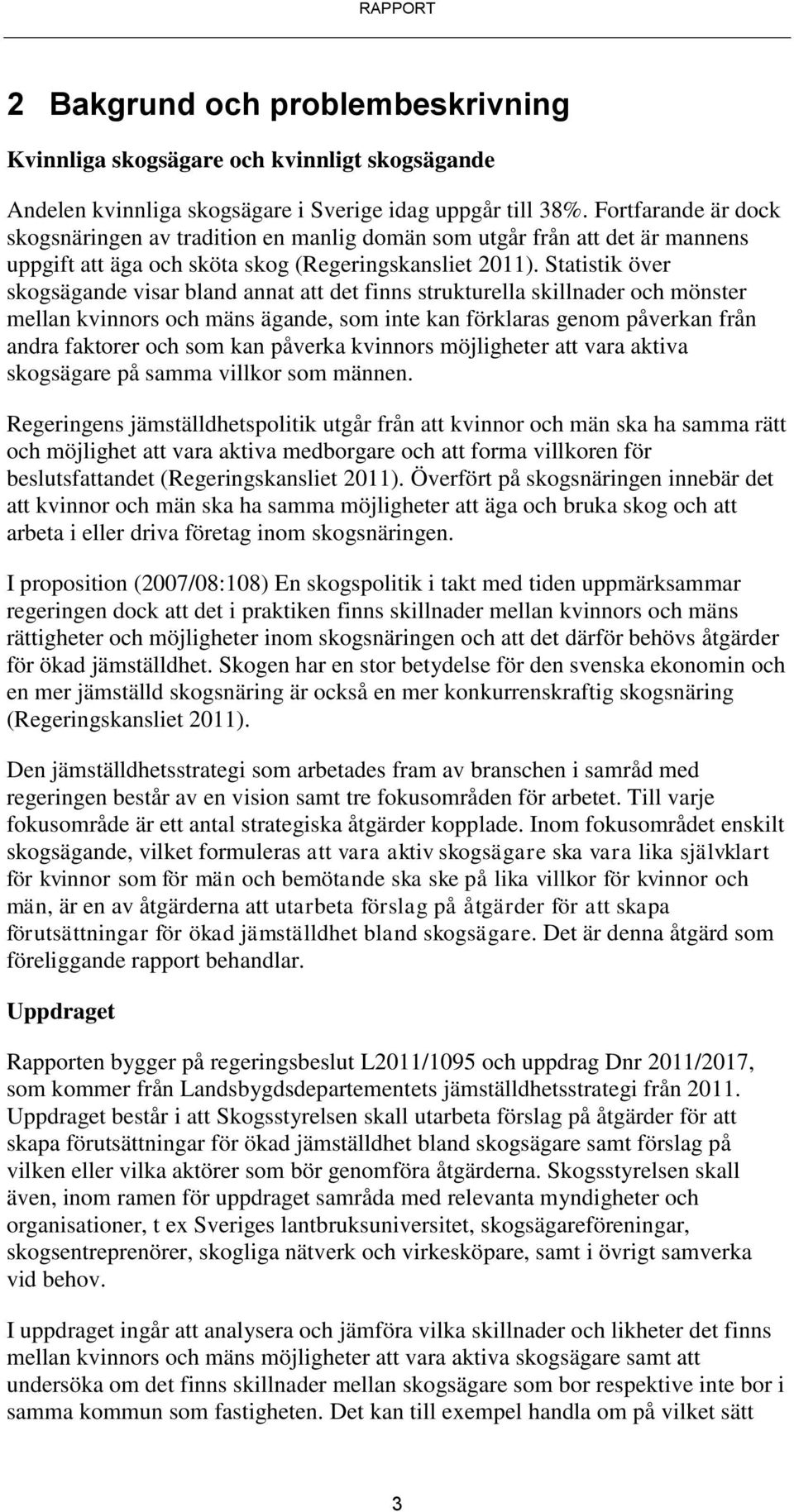 RAPPORT

2 Bakgrund och problembeskrivning

Kvinnliga skogsägare och kvinnligt skogsägande

Andelen kvinnliga skogsägare i Sverige idag uppgår till 38%. Fortfarande är dock skogsnäringen av tradition en manlig domän som utgår från att det är mannens uppgift att äga och sköta skog (Regeringskansliet 2011). Statistik över skogsägande visar bland annat att det finns strukturella skillnader och mönster mellan kvinnors och mäns ägande, som inte kan förklaras genom påverkan från andra faktorer och som kan påverka kvinnors möjligheter att vara aktiva skogsägare på samma villkor som männen.

Regeringens jämställdhetspolitik utgår från att kvinnor och män ska ha samma rätt och möjlighet att vara aktiva medborgare och att forma villkoren för beslutsfattandet (Regeringskansliet 2011). Överfört på skogsnäringen innebär det att kvinnor och män ska ha samma möjligheter att äga och bruka skog och att arbeta i eller driva företag inom skogsnäringen.

I proposition (2007/08:108) En skogspolitik i takt med tiden uppmärksammar regeringen dock att det i praktiken finns skillnader mellan kvinnors och mäns rättigheter och möjligheter inom skogsnäringen och att det därför behövs åtgärder för ökad jämställdhet. Skogen har en stor betydelse för den svenska ekonomin och en mer jämställd skogsnäring är också en mer konkurrenskraftig skogsnäring (Regeringskansliet 2011).

Den jämställdhetsstrategi som arbetades fram av branschen i samråd med regeringen består av en vision samt tre fokusområden för arbetet. Till varje fokusområde är ett antal strategiska åtgärder kopplade. Inom fokusområdet enskilt skogsägande, vilket formuleras att vara aktiv skogsägare ska vara lika självklart för kvinnor som för män och bemötande ska ske på lika villkor för kvinnor och män, är en av åtgärderna att utarbeta förslag på åtgärder för att skapa förutsättningar för ökad jämställdhet bland skogsägare. Det är denna åtgärd som föreliggande rapport behandlar.

Uppdraget

Rapporten bygger på regeringsbeslut L2011/1095 och uppdrag Dnr 2011/2017, som kommer från Landsbygdsdepartementets jämställdhetsstrategi från 2011. Uppdraget består i att Skogsstyrelsen skall utarbeta förslag på åtgärder för att skapa förutsättningar för ökad jämställdhet bland skogsägare samt förslag på vilken eller vilka aktörer som bör genomföra åtgärderna. Skogsstyrelsen skall även, inom ramen för uppdraget samråda med relevanta myndigheter och organisationer, t ex Sveriges lantbruksuniversitet, skogsägareföreningar, skogsentreprenörer, skogliga nätverk och virkesköpare, samt i övrigt samverka vid behov.

I uppdraget ingår att analysera och jämföra vilka skillnader och likheter det finns mellan kvinnors och mäns möjligheter att vara aktiva skogsägare samt att undersöka om det finns skillnader mellan skogsägare som bor respektive inte bor i samma kommun som fastigheten. Det kan till exempel handla om på vilket sätt

3